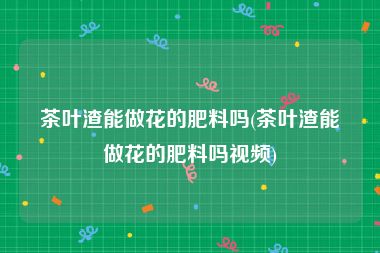 茶叶渣能做花的肥料吗(茶叶渣能做花的肥料吗视频)